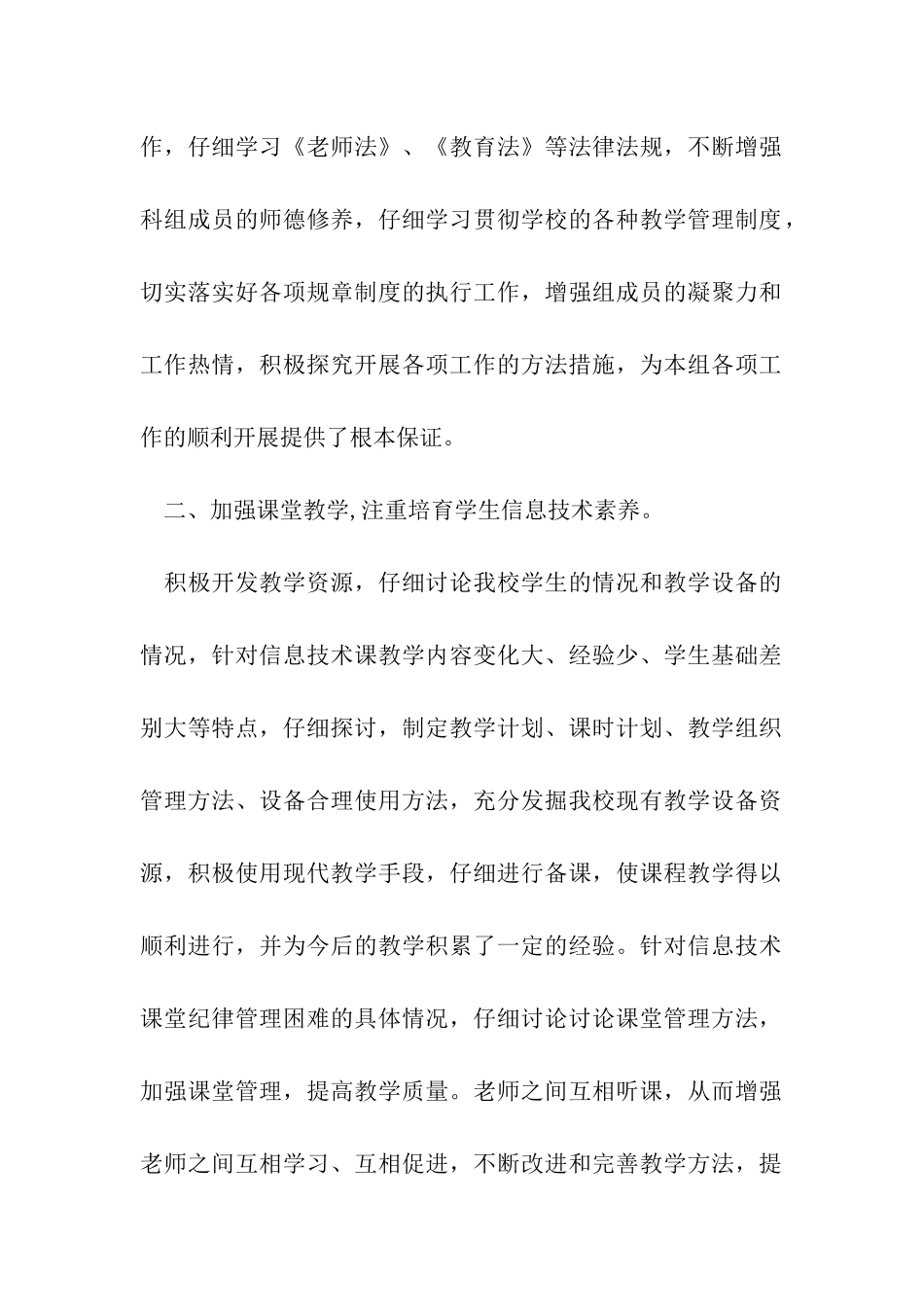 作，仔细学习《老师法》、《教育法》等法律法规，不断增强科组成员的师德修养，仔细学习贯彻学校的各种教学管理制度，切实落实好各项规章制度的执行工作，增强组成员的凝聚力和工作热情，积极探究开展各项工作的方法措施，为本组各项工作的顺利开展提供了根本保证。

二、加强课堂教学,注重培育学生信息技术素养。

积极开发教学资源，仔细讨论我校学生的情况和教学设备的情况，针对信息技术课教学内容变化大、经验少、学生基础差别大等特点，仔细探讨，制定教学计划、课时计划、教学组织管理方法、设备合理使用方法，充分发掘我校现有教学设备资源，积极使用现代教学手段，仔细进行备课，使课程教学得以顺利进行，并为今后的教学积累了一定的经验。针对信息技术课堂纪律管理困难的具体情况，仔细讨论讨论课堂管理方法，加强课堂管理，提高教学质量。老师之间互相听课，从而增强老师之间互相学习、互相促进，不断改进和完善教学方法，提